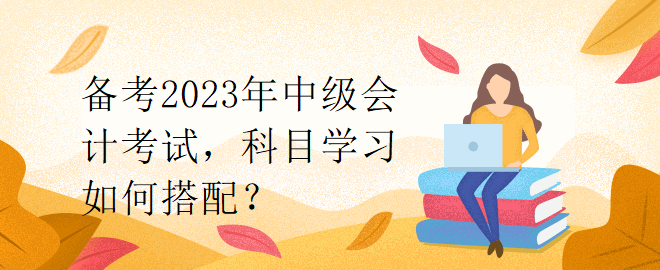 备考2023年中级会计考试，科目学习如何搭配？